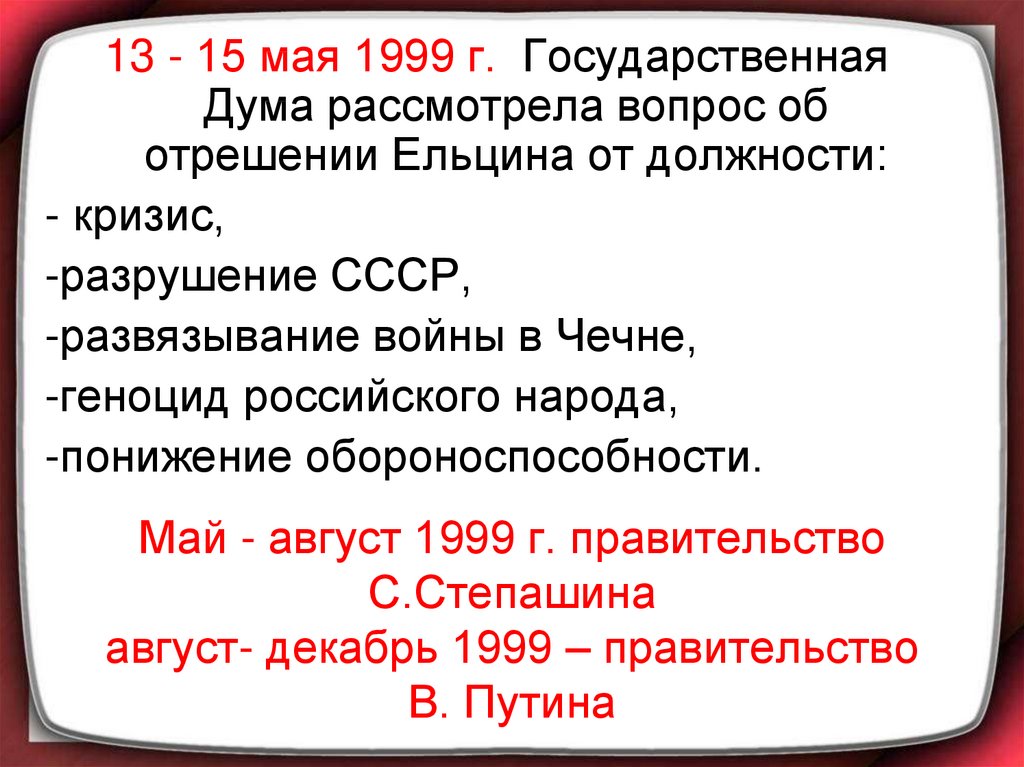 13 - 15 мая 1999 г. Государственная Дума рассмотрела вопрос об отрешении Ельцина от должности:
- кризис,
-разрушение СССР,
-развязывание войны в Чечне,
-геноцид российского народа,
-понижение обороноспособности.

Май - август 1999 г. правительство С.Степашина
август- декабрь 1999 – правительство В. Путина